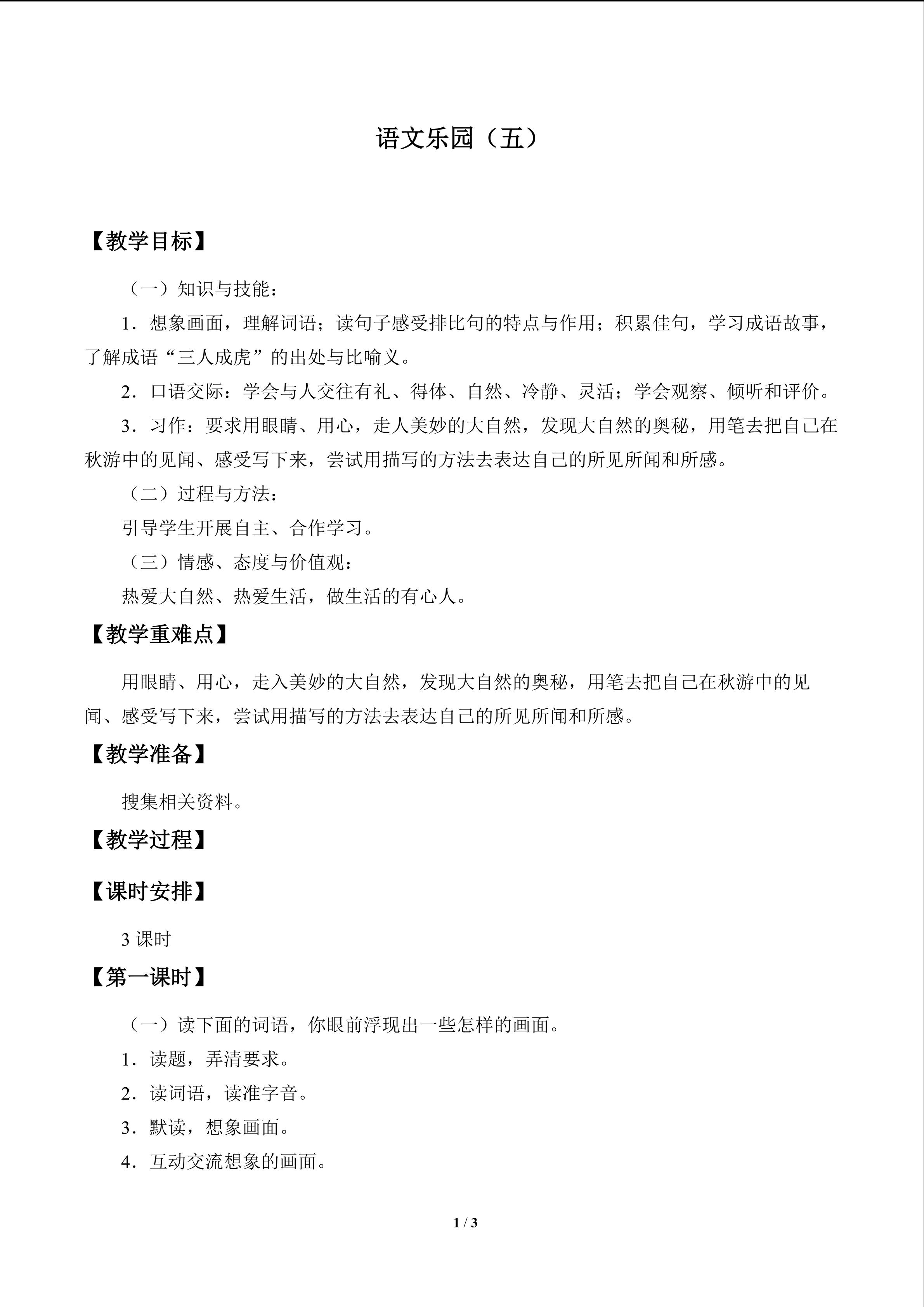 语文乐园（五）

【教学目标】

（一）知识与技能：

1．想象画面，理解词语；读句子感受排比句的特点与作用；积累佳句，学习成语故事，了解成语“三人成虎”的出处与比喻义。

2．口语交际：学会与人交往有礼、得体、自然、冷静、灵活；学会观察、倾听和评价。

3．习作：要求用眼睛、用心，走人美妙的大自然，发现大自然的奥秘，用笔去把自己在秋游中的见闻、感受写下来，尝试用描写的方法去表达自己的所见所闻和所感。

（二）过程与方法：

引导学生开展自主、合作学习。

（三）情感、态度与价值观：

热爱大自然、热爱生活，做生活的有心人。

【教学重难点】

用眼睛、用心，走入美妙的大自然，发现大自然的奥秘，用笔去把自己在秋游中的见闻、感受写下来，尝试用描写的方法去表达自己的所见所闻和所感。

【教学准备】

搜集相关资料。

【教学过程】

【课时安排】

3课时

【第一课时】

（一）读下面的词语，你眼前浮现出一些怎样的画面。

1．读题，弄清要求。

2．读词语，读准字音。

3．默读，想象画面。

4．互动交流想象的画面。

1 / 3